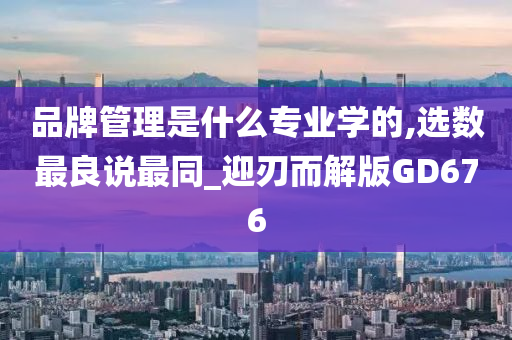 品牌管理是什么专业学的,选数最良说最同_迎刃而解版GD676